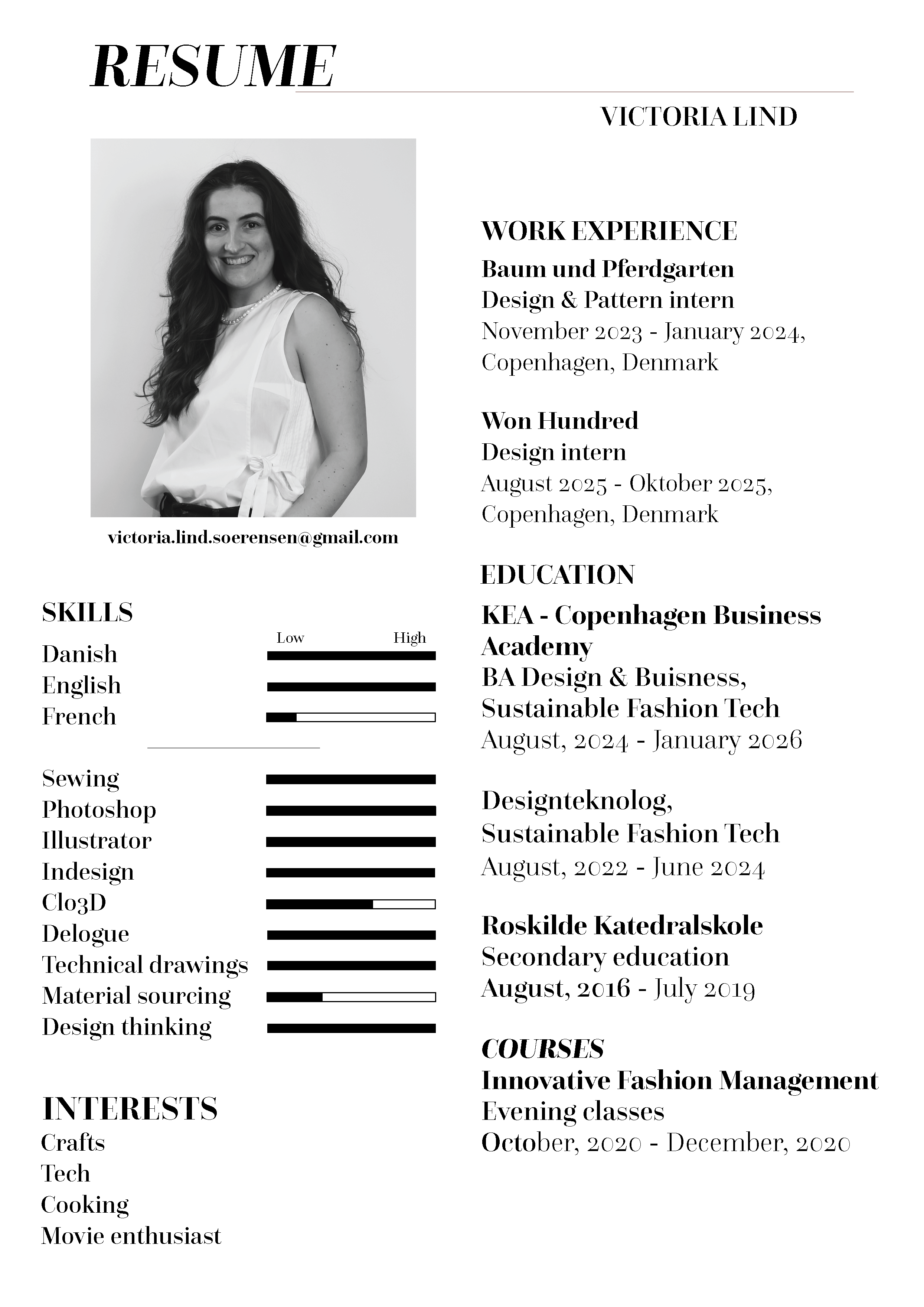 RESUME

VICTORIA LIND

victoria.lind.soerensen@gmail.com

SKILLS

Low High

Danish
English
French

Sewing
Photoshop
Illustrator
Indesign
Clo3D
Delogue
Technical drawings
Material sourcing
Design thinking

INTERESTS
Crafts
Tech
Cooking
Movie enthusiast

WORK EXPERIENCE
Baum und Pferdgarten
Design & Pattern intern
November 2023 - January 2024, Copenhagen, Denmark

Won Hundred
Design intern
August 2025 - Oktober 2025, Copenhagen, Denmark

EDUCATION
KEA - Copenhagen Business Academy
BA Design & Buisness, Sustainable Fashion Tech
August, 2024 - January 2026

Designteknolog, Sustainable Fashion Tech
August, 2022 - June 2024

Roskilde Katedralskole
Secondary education
August, 2016 - July 2019

COURSES
Innovative Fashion Management
Evening classes
October, 2020 - December, 2020